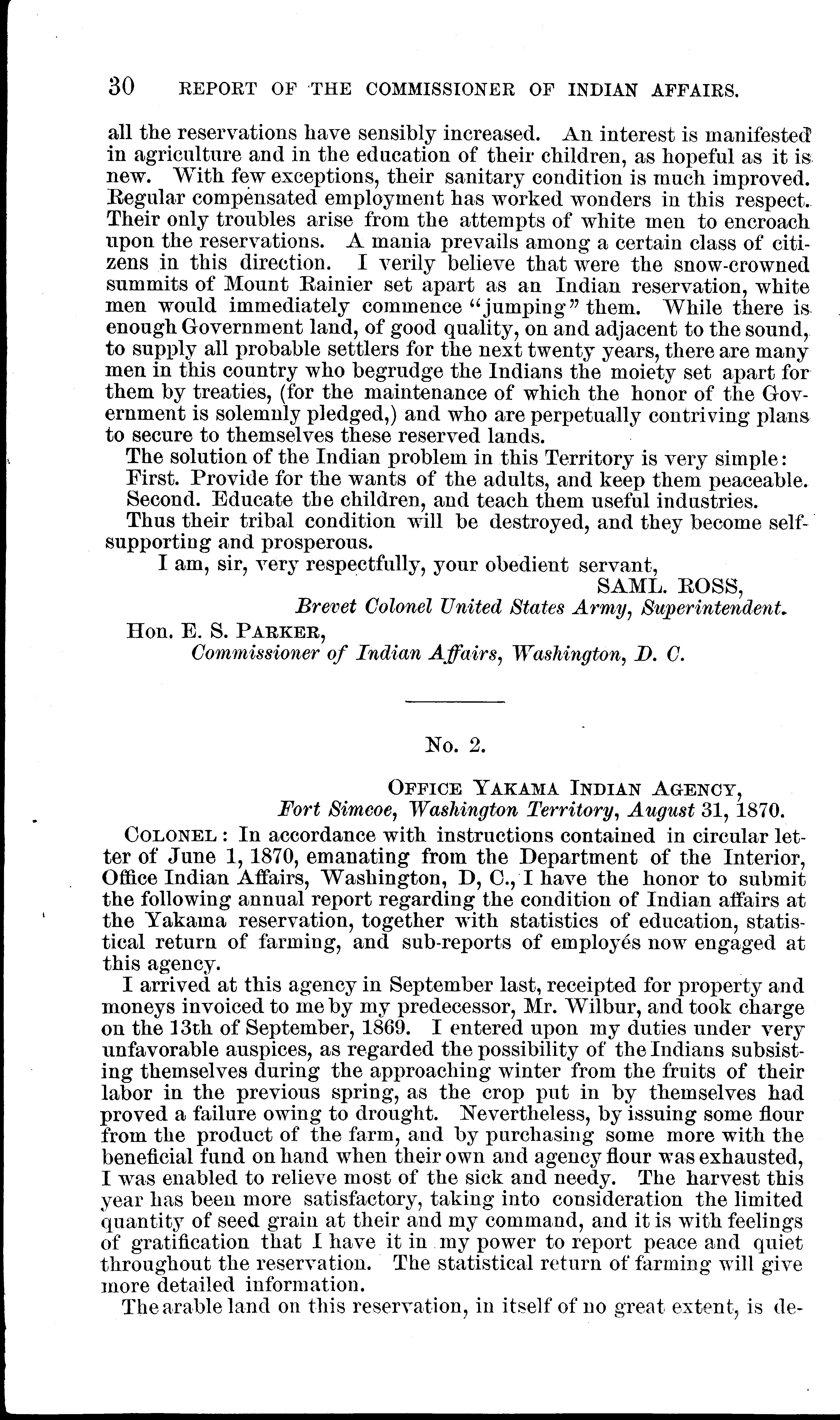 30 REPORT OF THE COMMISSIONER OF INDIAN AFFAIRS.

all the reservations have sensibly increased. An interest is manifested in agriculture and in the education of their children, as hopeful as it is new. With few exceptions, their sanitary condition is much improved. Regular compensated employment has worked wonders in this respect. Their only troubles arise from the attempts of white men to encroach upon the reservations. A mania prevails among a certain class of citizens in this direction. I verily believe that were the snow-crowned summits of Mount Rainier set apart as an Indian reservation, white men would immediately commence "jumping" them. While there is enough Government land, of good quality, on and adjacent to the sound, to supply all probable settlers for the next twenty years, there are many men in this country who begrudge the Indians the moiety set apart for them by treaties, (for the maintenance of which the honor of the Government is solemnly pledged,) and who are perpetually contriving plans to secure to themselves these reserved lands.

The solution of the Indian problem in this Territory is very simple:

First. Provide for the wants of the adults, and keep them peaceable.

Second. Educate the children, and teach them useful industries.

Thus their tribal condition will be destroyed, and they become self-supporting and prosperous.

I am, sir, very respectfully, your obedient servant,

SAML. ROSS,
Brevet Colonel United States Army, Superintendent.

Hon. E. S. PARKER,
Commissioner of Indian Affairs, Washington, D. C.

No. 2.

OFFICE YAKAMA INDIAN AGENCY,
Fort Simcoe, Washington Territory, August 31, 1870.

COLONEL: In accordance with instructions contained in circular letter of June 1, 1870, emanating from the Department of the Interior, Office Indian Affairs, Washington, D, C., I have the honor to submit the following annual report regarding the condition of Indian affairs at the Yakama reservation, together with statistics of education, statistical return of farming, and sub-reports of employés now engaged at this agency.

I arrived at this agency in September last, receipted for property and moneys invoiced to me by my predecessor, Mr. Wilbur, and took charge on the 13th of September, 1869. I entered upon my duties under very unfavorable auspices, as regarded the possibility of the Indians subsisting themselves during the approaching winter from the fruits of their labor in the previous spring, as the crop put in by themselves had proved a failure owing to drought. Nevertheless, by issuing some flour from the product of the farm, and by purchasing some more with the beneficial fund on hand when their own and agency flour was exhausted, I was enabled to relieve most of the sick and needy. The harvest this year has been more satisfactory, taking into consideration the limited quantity of seed grain at their and my command, and it is with feelings of gratification that I have it in my power to report peace and quiet throughout the reservation. The statistical return of farming will give more detailed information.

The arable land on this reservation, in itself of no great extent, is de-